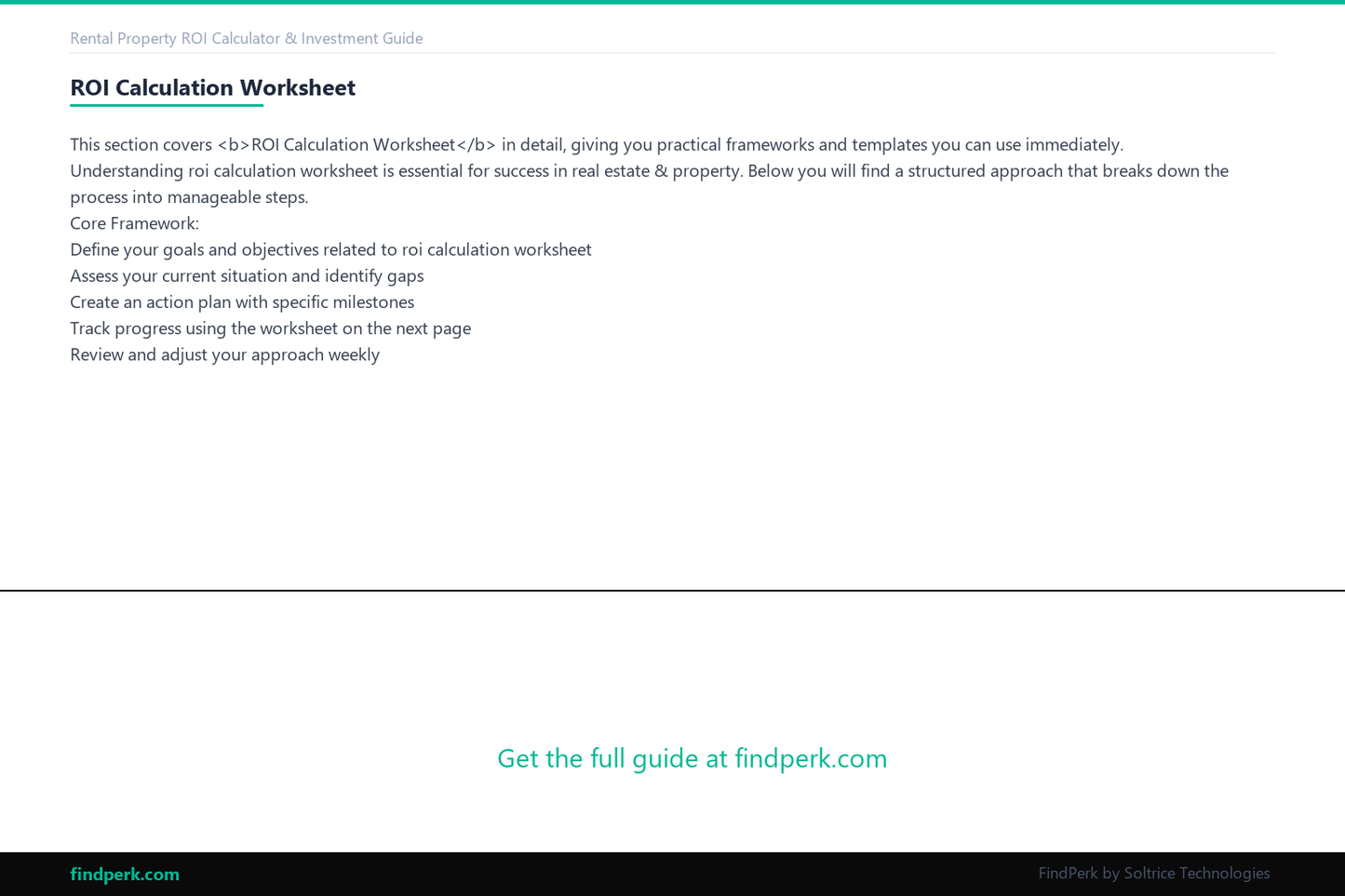 Rental Property ROI Calculator & Investment Guide

ROI Calculation Worksheet

This section covers <b>ROI Calculation Worksheet</b> in detail, giving you practical frameworks and templates you can use immediately.
Understanding roi calculation worksheet is essential for success in real estate & property. Below you will find a structured approach that breaks down the process into manageable steps.
Core Framework:
Define your goals and objectives related to roi calculation worksheet
Assess your current situation and identify gaps
Create an action plan with specific milestones
Track progress using the worksheet on the next page
Review and adjust your approach weekly

Get the full guide at findperk.com

findperk.com

FindPerk by Soltrice Technologies